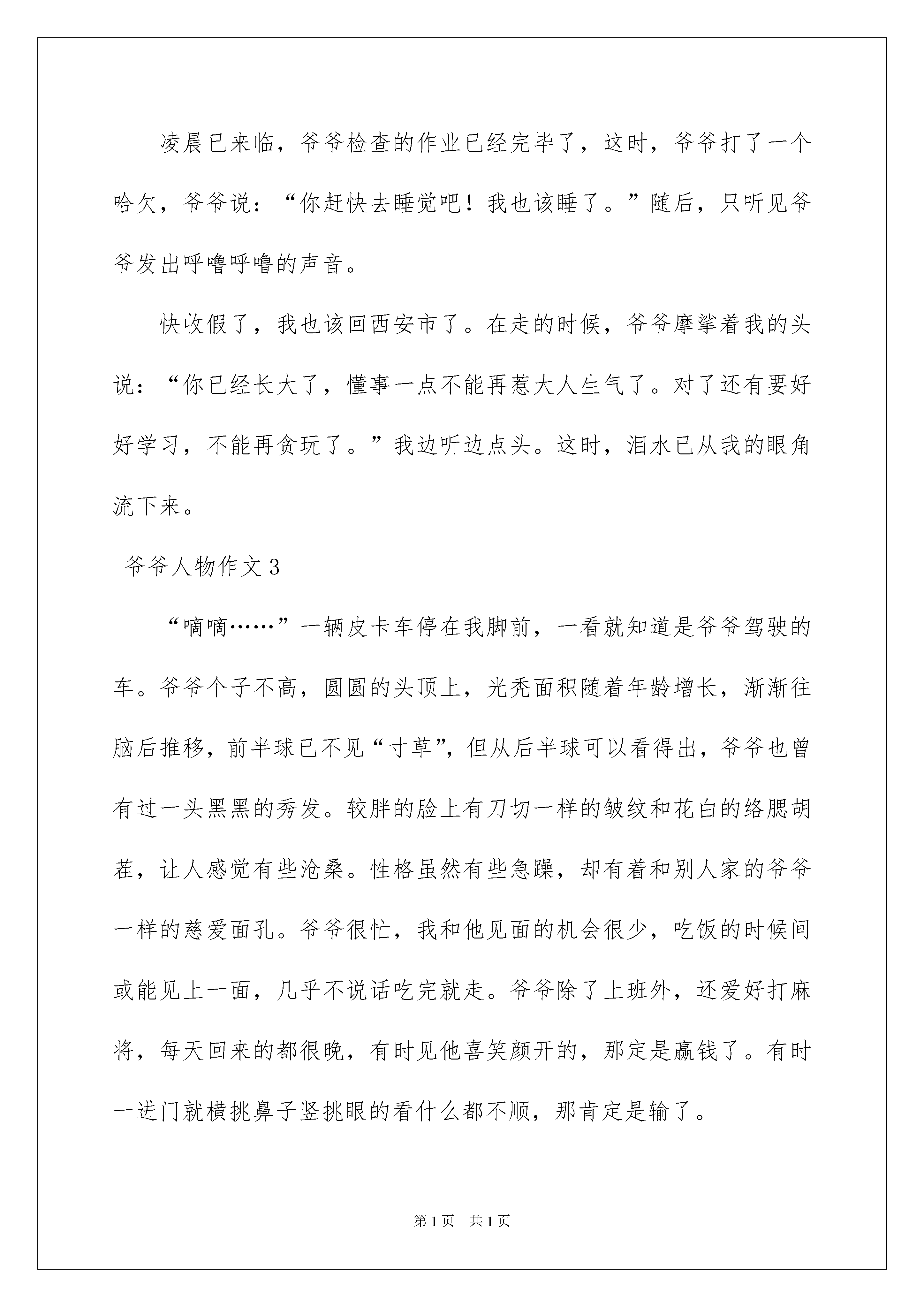 凌晨已来临，爷爷检查的作业已经完毕了，这时，爷爷打了一个哈欠，爷爷说：“你赶快去睡觉吧！我也该睡了。”随后，只听见爷爷发出呼噜呼噜的声音。

快收假了，我也该回西安市了。在走的时候，爷爷摩挲着我的头说：“你已经长大了，懂事一点不能再惹大人生气了。对了还有要好好学习，不能再贪玩了。”我边听边点头。这时，泪水已从我的眼角流下来。

爷爷人物作文3

“嘀嘀……”一辆皮卡车停在我脚前，一看就知道是爷爷驾驶的车。爷爷个子不高，圆圆的头顶上，光秃面积随着年龄增长，渐渐往脑后推移，前半球已不见“寸草”，但从后半球可以看得出，爷爷也曾有过一头黑黑的秀发。较胖的脸上有刀切一样的皱纹和花白的络腮胡茬，让人感觉有些沧桑。性格虽然有些急躁，却有着和别人家的爷爷一样的慈爱面孔。爷爷很忙，我和他见面的机会很少，吃饭的时候间或能见上一面，几乎不说话吃完就走。爷爷除了上班外，还爱好打麻将，每天回来的都很晚，有时见他喜笑颜开的，那定是赢钱了。有时一进门就横挑鼻子竖挑眼的看什么都不顺，那肯定是输了。

第1页 共1页